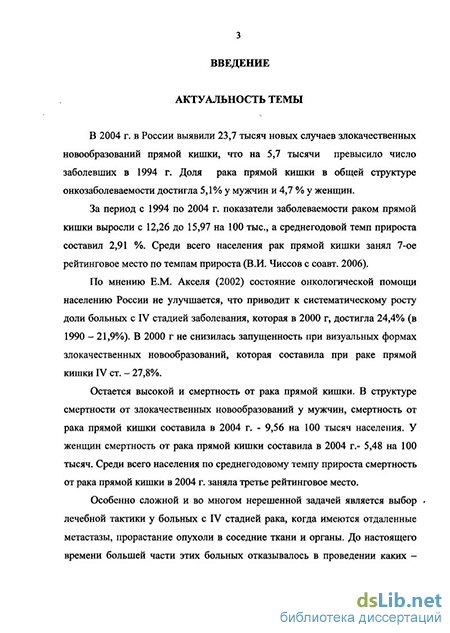 3

ВВЕДЕНИЕ

АКТУАЛЬНОСТЬ ТЕМЫ

В 2004 г. в России выявили 23,7 тысяч новых случаев злокачественных новообразований прямой кишки, что на 5,7 тысячи превысило число заболевших в 1994 г. Доля рака прямой кишки в общей структуре онкозаболеваемости достигла 5,1% у мужчин и 4,7 % у женщин.

За период с 1994 по 2004 г. показатели заболеваемости раком прямой кишки выросли с 12,26 до 15,97 на 100 тыс., а среднегодовой темп прироста составил 2,91 %. Среди всего населения рак прямой кишки занял 7-ое рейтинговое место по темпам прироста (В.И. Чиссов с соавт. 2006).

По мнению Е.М. Акселя (2002) состояние онкологической помощи населению России не улучшается, что приводит к систематическому росту доли больных с IV стадией заболевания, которая в 2000 г, достигла 24,4% (в 1990 – 21,9%). В 2000 г не снизилась запущенность при визуальных формах злокачественных новообразований, которая составила при раке прямой кишки IV ст. – 27,8%.

Остается высокой и смертность от рака прямой кишки. В структуре смертности от злокачественных новообразований у мужчин, смертность от рака прямой кишки составила в 2004 г. - 9,56 на 100 тысяч населения. У женщин смертность от рака прямой кишки составила в 2004 г.- 5,48 на 100 тысяч. Среди всего населения по среднегодовому темпу прироста смертность от рака прямой кишки в 2004 г. заняла третье рейтинговое место.

Особенно сложной и во многом нерешенной задачей является выбор лечебной тактики у больных с IV стадией рака, когда имеются отдаленные метастазы, прорастание опухоли в соседние ткани и органы. До настоящего времени большей части этих больных отказывалось в проведении каких –

dsLib.net
библиотека диссертаций